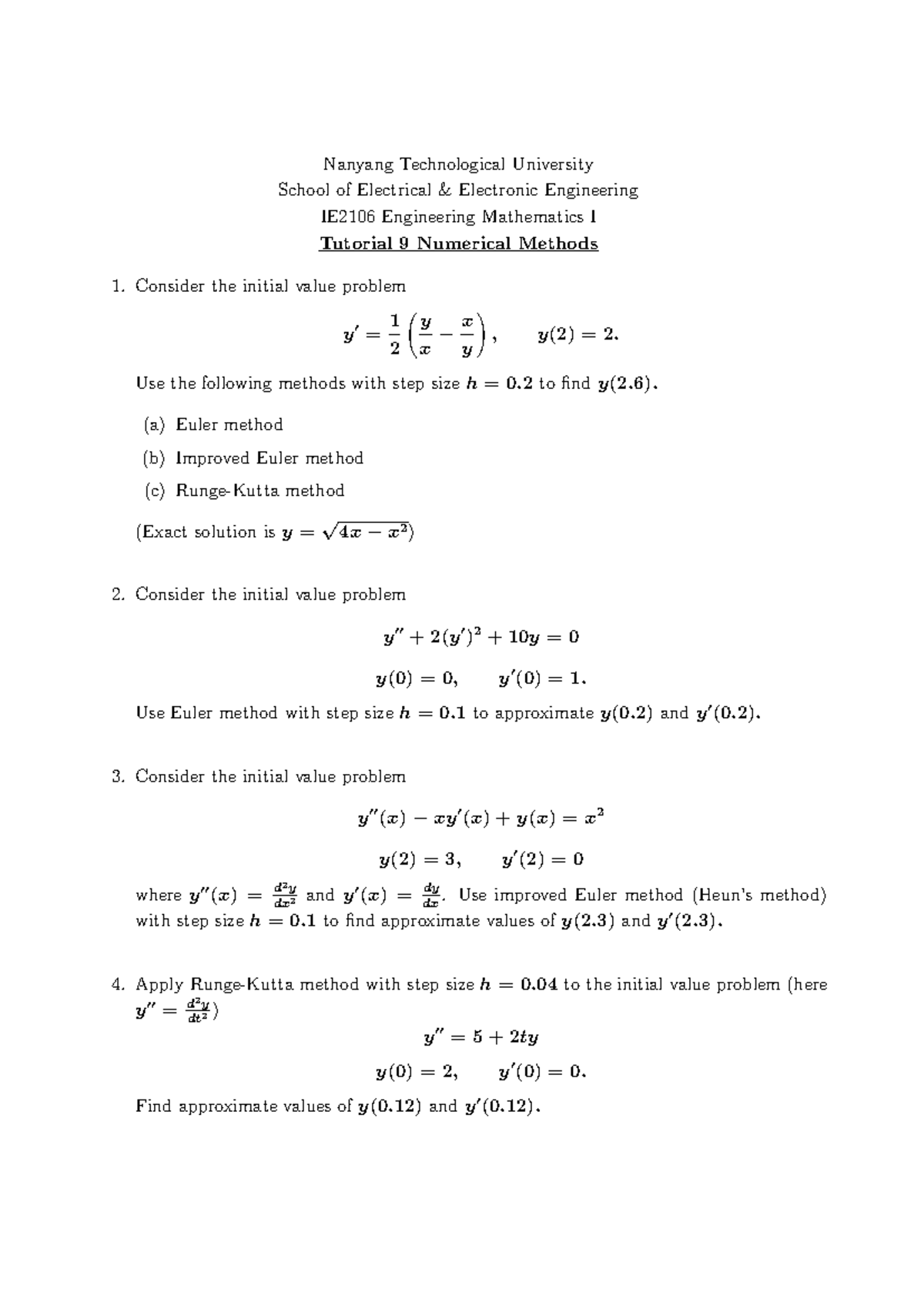 Nanyang Technological University
School of Electrical & Electronic Engineering
IE2106 Engineering Mathematics I
Tutorial 9 Numerical Methods

1. Consider the initial value problem

$$y' = \frac{1}{2}\left(\frac{y}{x} - \frac{x}{y}\right), \qquad y(2) = 2.$$

Use the following methods with step size $h = 0.2$ to find $y(2.6)$.

(a) Euler method

(b) Improved Euler method

(c) Runge-Kutta method

(Exact solution is $y = \sqrt{4x - x^2}$)

2. Consider the initial value problem

$$y'' + 2(y')^2 + 10y = 0$$

$$y(0) = 0, \qquad y'(0) = 1.$$

Use Euler method with step size $h = 0.1$ to approximate $y(0.2)$ and $y'(0.2)$.

3. Consider the initial value problem

$$y''(x) - xy'(x) + y(x) = x^2$$

$$y(2) = 3, \qquad y'(2) = 0$$

where $y''(x) = \frac{d^2y}{dx^2}$ and $y'(x) = \frac{dy}{dx}$. Use improved Euler method (Heun's method) with step size $h = 0.1$ to find approximate values of $y(2.3)$ and $y'(2.3)$.

4. Apply Runge-Kutta method with step size $h = 0.04$ to the initial value problem (here $y'' = \frac{d^2y}{dt^2}$)

$$y'' = 5 + 2ty$$

$$y(0) = 2, \qquad y'(0) = 0.$$

Find approximate values of $y(0.12)$ and $y'(0.12)$.